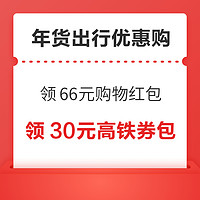 年货出行优惠购

领 66元购物红包

领 30元高铁券包